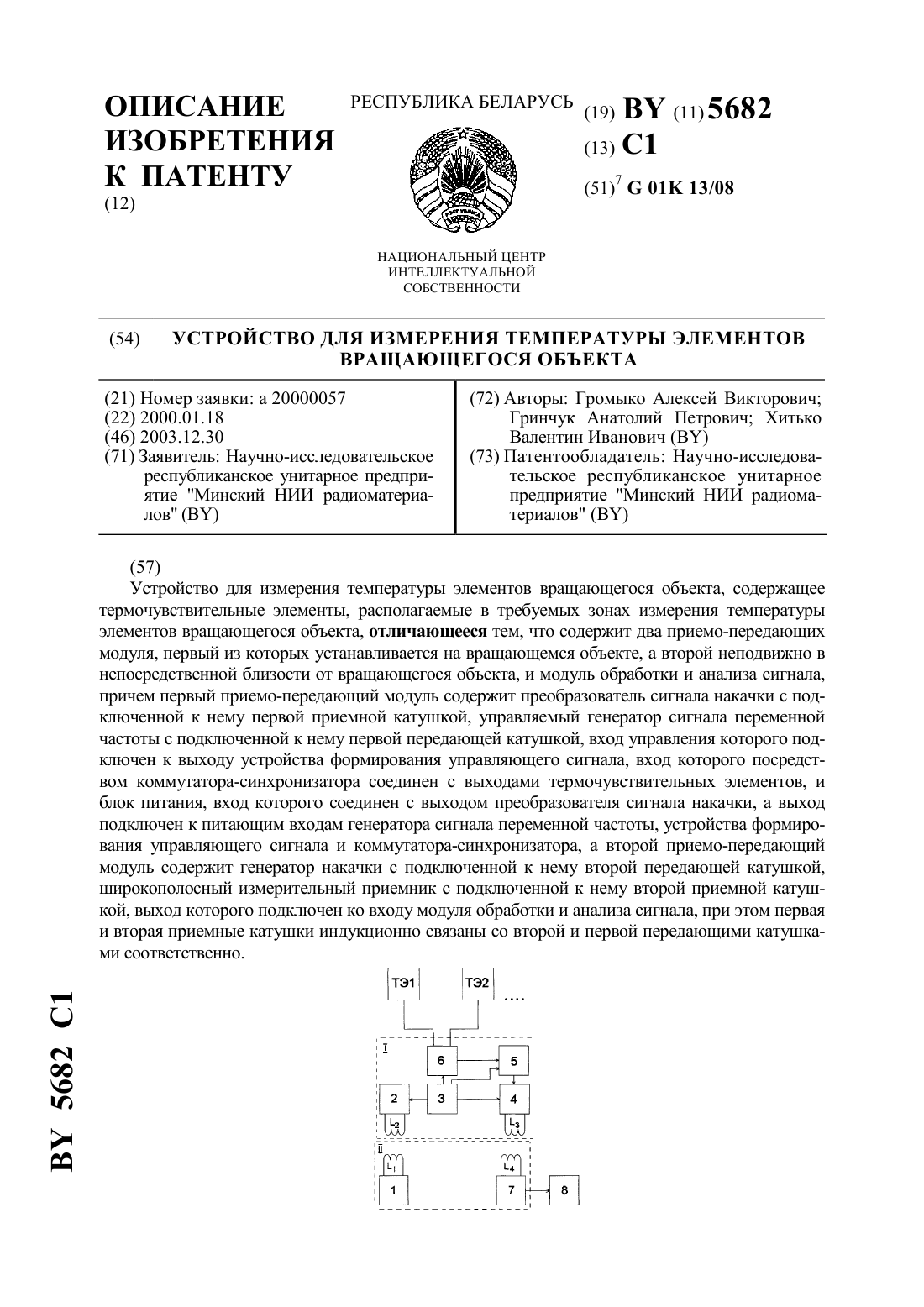 ОПИСАНИЕ ИЗОБРЕТЕНИЯ К ПАТЕНТУ
(12)

РЕСПУБЛИКА БЕЛАРУСЬ

НАЦИОНАЛЬНЫЙ ЦЕНТР ИНТЕЛЛЕКТУАЛЬНОЙ СОБСТВЕННОСТИ

(19) BY (11) 5682
(13) C1
(51)$^7$ G 01K 13/08

(54) УСТРОЙСТВО ДЛЯ ИЗМЕРЕНИЯ ТЕМПЕРАТУРЫ ЭЛЕМЕНТОВ ВРАЩАЮЩЕГОСЯ ОБЪЕКТА

(21) Номер заявки: а 20000057
(22) 2000.01.18
(46) 2003.12.30
(71) Заявитель: Научно-исследовательское республиканское унитарное предприятие "Минский НИИ радиоматериалов" (BY)

(72) Авторы: Громыко Алексей Викторович; Гринчук Анатолий Петрович; Хитько Валентин Иванович (BY)
(73) Патентообладатель: Научно-исследовательское республиканское унитарное предприятие "Минский НИИ радиоматериалов" (BY)

(57)
Устройство для измерения температуры элементов вращающегося объекта, содержащее термочувствительные элементы, располагаемые в требуемых зонах измерения температуры элементов вращающегося объекта, отличающееся тем, что содержит два приемо-передающих модуля, первый из которых устанавливается на вращающемся объекте, а второй неподвижно в непосредственной близости от вращающегося объекта, и модуль обработки и анализа сигнала, причем первый приемо-передающий модуль содержит преобразователь сигнала накачки с подключенной к нему первой приемной катушкой, управляемый генератор сигнала переменной частоты с подключенной к нему первой передающей катушкой, вход управления которого подключен к выходу устройства формирования управляющего сигнала, вход которого посредством коммутатора-синхронизатора соединен с выходами термочувствительных элементов, и блок питания, вход которого соединен с выходом преобразователя сигнала накачки, а выход подключен к питающим входам генератора сигнала переменной частоты, устройства формирования управляющего сигнала и коммутатора-синхронизатора, а второй приемо-передающий модуль содержит генератор накачки с подключенной к нему второй передающей катушкой, широкополосный измерительный приемник с подключенной к нему второй приемной катушкой, выход которого подключен ко входу модуля обработки и анализа сигнала, при этом первая и вторая приемные катушки индукционно связаны со второй и первой передающими катушками соответственно.

ТЭ1 ТЭ2 ....
I
6 5
2 3 4
$L_2$ $L_3$
II
$L_1$ $L_4$
1 7 8

BY 5682 C1